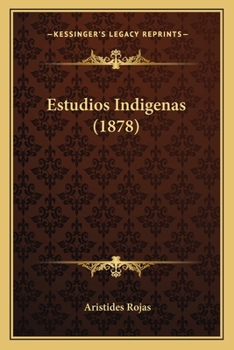 —KESSINGER'S LEGACY REPRINTS—

Estudios Indigenas (1878)

Aristides Rojas